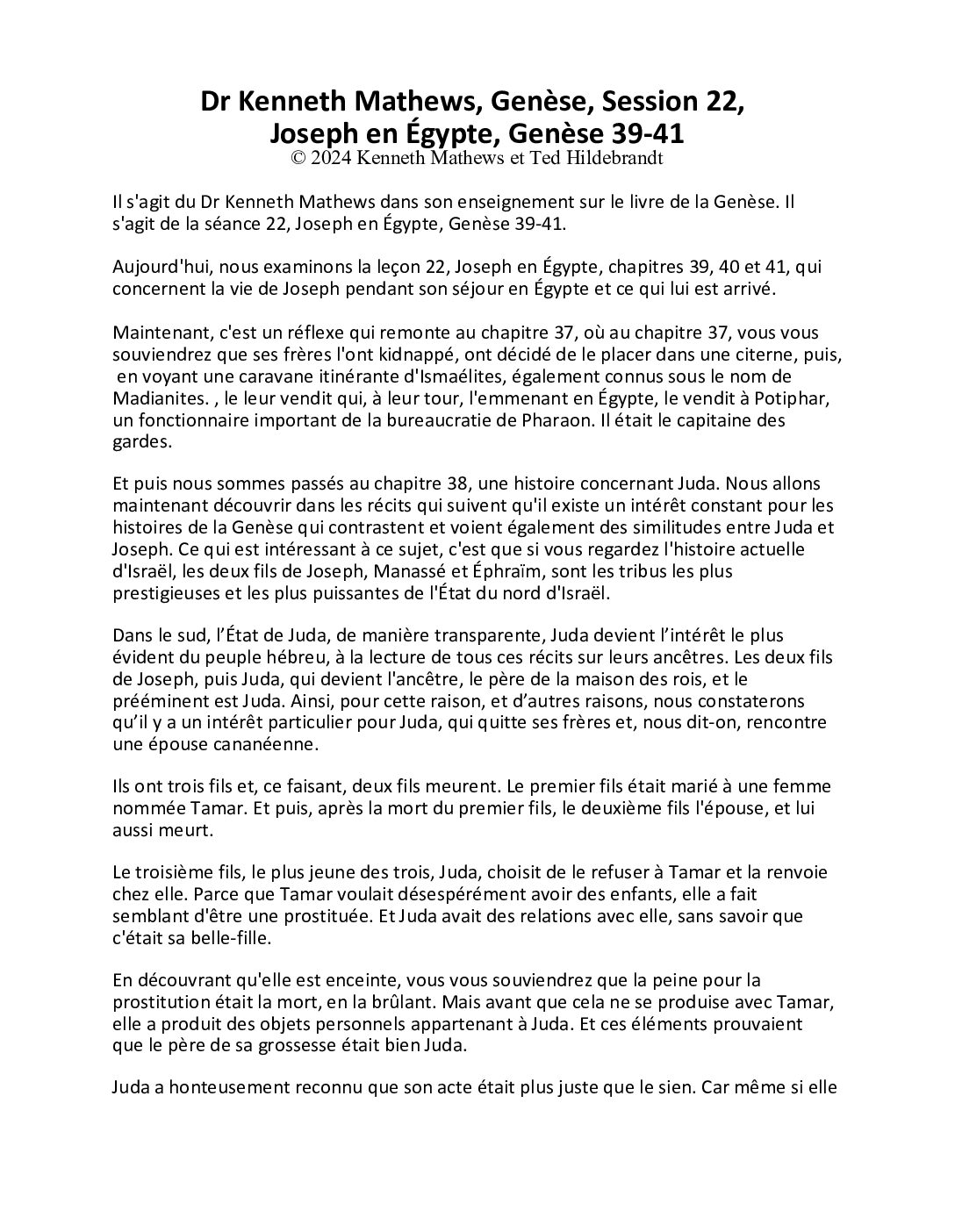 Dr Kenneth Mathews, Genèse, Session 22, Joseph en Égypte, Genèse 39-41
© 2024 Kenneth Mathews et Ted Hildebrandt

Il s'agit du Dr Kenneth Mathews dans son enseignement sur le livre de la Genèse. Il s'agit de la séance 22, Joseph en Égypte, Genèse 39-41.

Aujourd'hui, nous examinons la leçon 22, Joseph en Égypte, chapitres 39, 40 et 41, qui concernent la vie de Joseph pendant son séjour en Égypte et ce qui lui est arrivé.

Maintenant, c'est un réflexe qui remonte au chapitre 37, où au chapitre 37, vous vous souviendrez que ses frères l'ont kidnappé, ont décidé de le placer dans une citerne, puis, en voyant une caravane itinérante d'Ismaélites, également connus sous le nom de Madianites. , le leur vendit qui, à leur tour, l'emmenant en Égypte, le vendit à Potiphar, un fonctionnaire important de la bureaucratie de Pharaon. Il était le capitaine des gardes.

Et puis nous sommes passés au chapitre 38, une histoire concernant Juda. Nous allons maintenant découvrir dans les récits qui suivent qu'il existe un intérêt constant pour les histoires de la Genèse qui contrastent et voient également des similitudes entre Juda et Joseph. Ce qui est intéressant à ce sujet, c'est que si vous regardez l'histoire actuelle d'Israël, les deux fils de Joseph, Manassé et Éphraïm, sont les tribus les plus prestigieuses et les plus puissantes de l'État du nord d'Israël.

Dans le sud, l'État de Juda, de manière transparente, Juda devient l'intérêt le plus évident du peuple hébreu, à la lecture de tous ces récits sur leurs ancêtres. Les deux fils de Joseph, puis Juda, qui devient l'ancêtre, le père de la maison des rois, et le prééminent est Juda. Ainsi, pour cette raison, et d'autres raisons, nous constaterons qu'il y a un intérêt particulier pour Juda, qui quitte ses frères et, nous dit-on, rencontre une épouse cananéenne.

Ils ont trois fils et, ce faisant, deux fils meurent. Le premier fils était marié à une femme nommée Tamar. Et puis, après la mort du premier fils, le deuxième fils l'épouse, et lui aussi meurt.

Le troisième fils, le plus jeune des trois, Juda, choisit de le refuser à Tamar et la renvoie chez elle. Parce que Tamar voulait désespérément avoir des enfants, elle a fait semblant d'être une prostituée. Et Juda avait des relations avec elle, sans savoir que c'était sa belle-fille.

En découvrant qu'elle est enceinte, vous vous souviendrez que la peine pour la prostitution était la mort, en la brûlant. Mais avant que cela ne se produise avec Tamar, elle a produit des objets personnels appartenant à Juda. Et ces éléments prouvaient que le père de sa grossesse était bien Juda.

Juda a honteusement reconnu que son acte était plus juste que le sien. Car même si elle